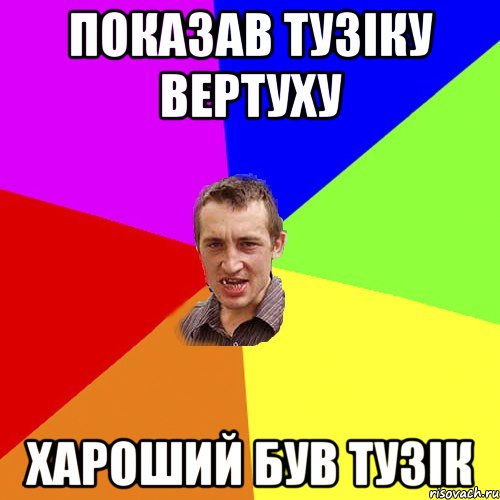 ПОКАЗАВ ТУЗІКУ ВЕРТУХУ

ХАРОШИЙ БУВ ТУЗІК

risovach.ru